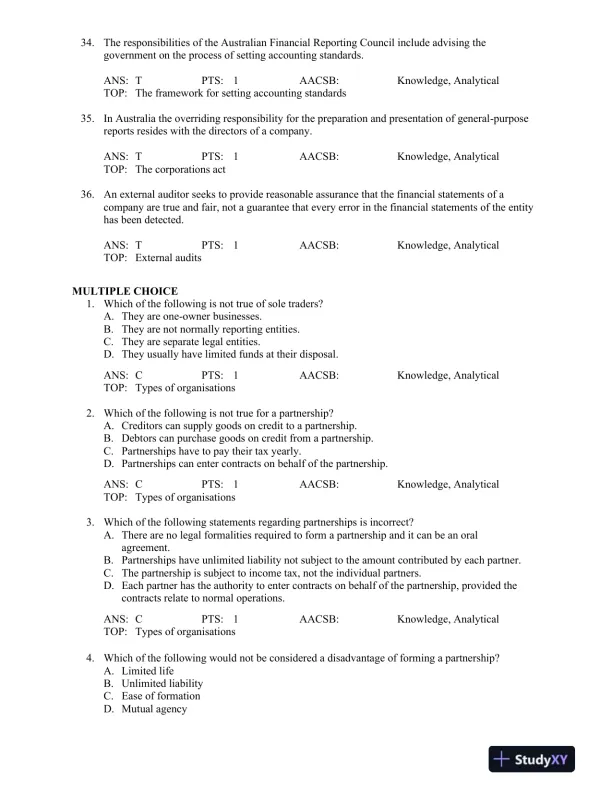 34. The responsibilities of the Australian Financial Reporting Council include advising the government on the process of setting accounting standards.

ANS: T PTS: 1 AACSB: Knowledge, Analytical
TOP: The framework for setting accounting standards

35. In Australia the overriding responsibility for the preparation and presentation of general-purpose reports resides with the directors of a company.

ANS: T PTS: 1 AACSB: Knowledge, Analytical
TOP: The corporations act

36. An external auditor seeks to provide reasonable assurance that the financial statements of a company are true and fair, not a guarantee that every error in the financial statements of the entity has been detected.

ANS: T PTS: 1 AACSB: Knowledge, Analytical
TOP: External audits

MULTIPLE CHOICE

1. Which of the following is not true of sole traders?
A. They are one-owner businesses.
B. They are not normally reporting entities.
C. They are separate legal entities.
D. They usually have limited funds at their disposal.

ANS: C PTS: 1 AACSB: Knowledge, Analytical
TOP: Types of organisations

2. Which of the following is not true for a partnership?
A. Creditors can supply goods on credit to a partnership.
B. Debtors can purchase goods on credit from a partnership.
C. Partnerships have to pay their tax yearly.
D. Partnerships can enter contracts on behalf of the partnership.

ANS: C PTS: 1 AACSB: Knowledge, Analytical
TOP: Types of organisations

3. Which of the following statements regarding partnerships is incorrect?
A. There are no legal formalities required to form a partnership and it can be an oral agreement.
B. Partnerships have unlimited liability not subject to the amount contributed by each partner.
C. The partnership is subject to income tax, not the individual partners.
D. Each partner has the authority to enter contracts on behalf of the partnership, provided the contracts relate to normal operations.

ANS: C PTS: 1 AACSB: Knowledge, Analytical
TOP: Types of organisations

4. Which of the following would not be considered a disadvantage of forming a partnership?
A. Limited life
B. Unlimited liability
C. Ease of formation
D. Mutual agency

StudyXY